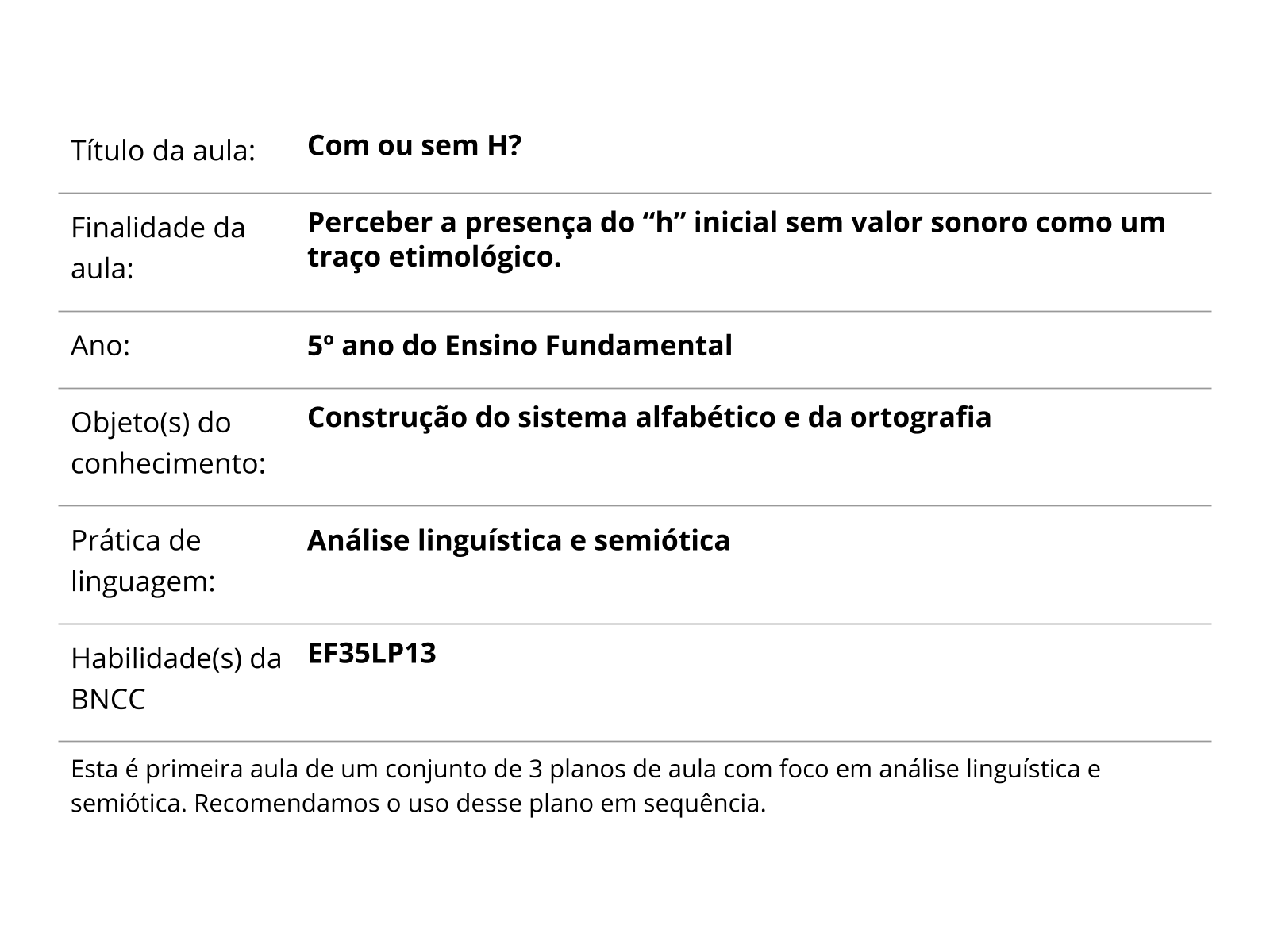 | | |
|---|---|
| Título da aula: | **Com ou sem H?** |
| Finalidade da aula: | **Perceber a presença do “h” inicial sem valor sonoro como um traço etimológico.** |
| Ano: | **5º ano do Ensino Fundamental** |
| Objeto(s) do conhecimento: | **Construção do sistema alfabético e da ortografia** |
| Prática de linguagem: | **Análise linguística e semiótica** |
| Habilidade(s) da BNCC | **EF35LP13** |

Esta é primeira aula de um conjunto de 3 planos de aula com foco em análise linguística e semiótica. Recomendamos o uso desse plano em sequência.